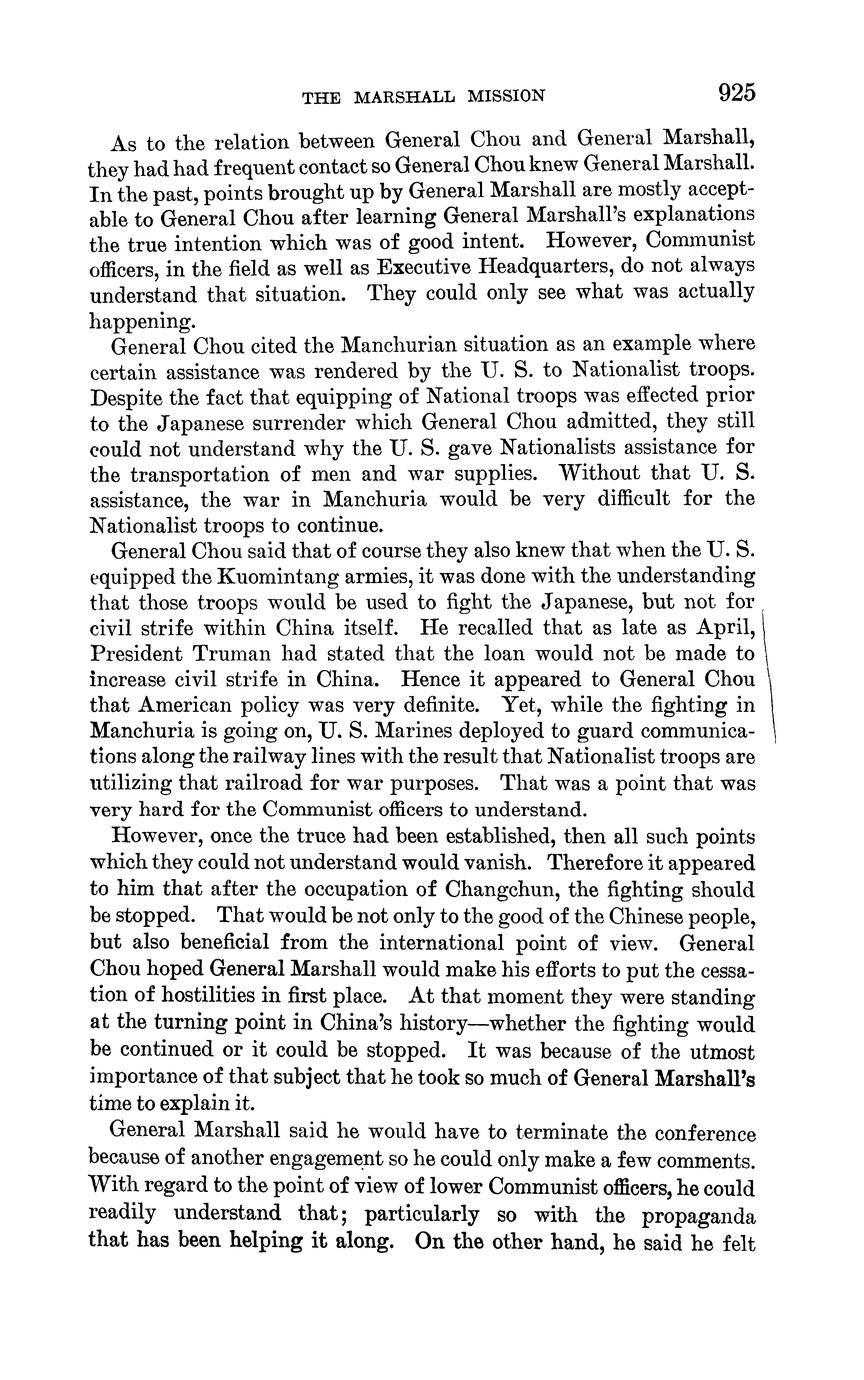 THE MARSHALL MISSION 925

As to the relation between General Chou and General Marshall, they had had frequent contact so General Chou knew General Marshall. In the past, points brought up by General Marshall are mostly acceptable to General Chou after learning General Marshall's explanations the true intention which was of good intent. However, Communist officers, in the field as well as Executive Headquarters, do not always understand that situation. They could only see what was actually happening.

General Chou cited the Manchurian situation as an example where certain assistance was rendered by the U. S. to Nationalist troops. Despite the fact that equipping of National troops was effected prior to the Japanese surrender which General Chou admitted, they still could not understand why the U. S. gave Nationalists assistance for the transportation of men and war supplies. Without that U. S. assistance, the war in Manchuria would be very difficult for the Nationalist troops to continue.

General Chou said that of course they also knew that when the U. S. equipped the Kuomintang armies, it was done with the understanding that those troops would be used to fight the Japanese, but not for civil strife within China itself. He recalled that as late as April, President Truman had stated that the loan would not be made to increase civil strife in China. Hence it appeared to General Chou that American policy was very definite. Yet, while the fighting in Manchuria is going on, U. S. Marines deployed to guard communications along the railway lines with the result that Nationalist troops are utilizing that railroad for war purposes. That was a point that was very hard for the Communist officers to understand.

However, once the truce had been established, then all such points which they could not understand would vanish. Therefore it appeared to him that after the occupation of Changchun, the fighting should be stopped. That would be not only to the good of the Chinese people, but also beneficial from the international point of view. General Chou hoped General Marshall would make his efforts to put the cessation of hostilities in first place. At that moment they were standing at the turning point in China's history—whether the fighting would be continued or it could be stopped. It was because of the utmost importance of that subject that he took so much of General Marshall's time to explain it.

General Marshall said he would have to terminate the conference because of another engagement so he could only make a few comments. With regard to the point of view of lower Communist officers, he could readily understand that; particularly so with the propaganda that has been helping it along. On the other hand, he said he felt